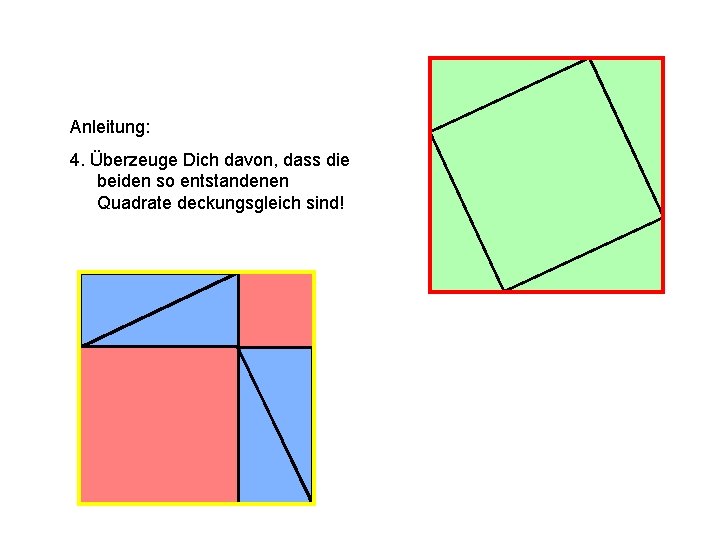 Anleitung:

4. Überzeuge Dich davon, dass die beiden so entstandenen Quadrate deckungsgleich sind!